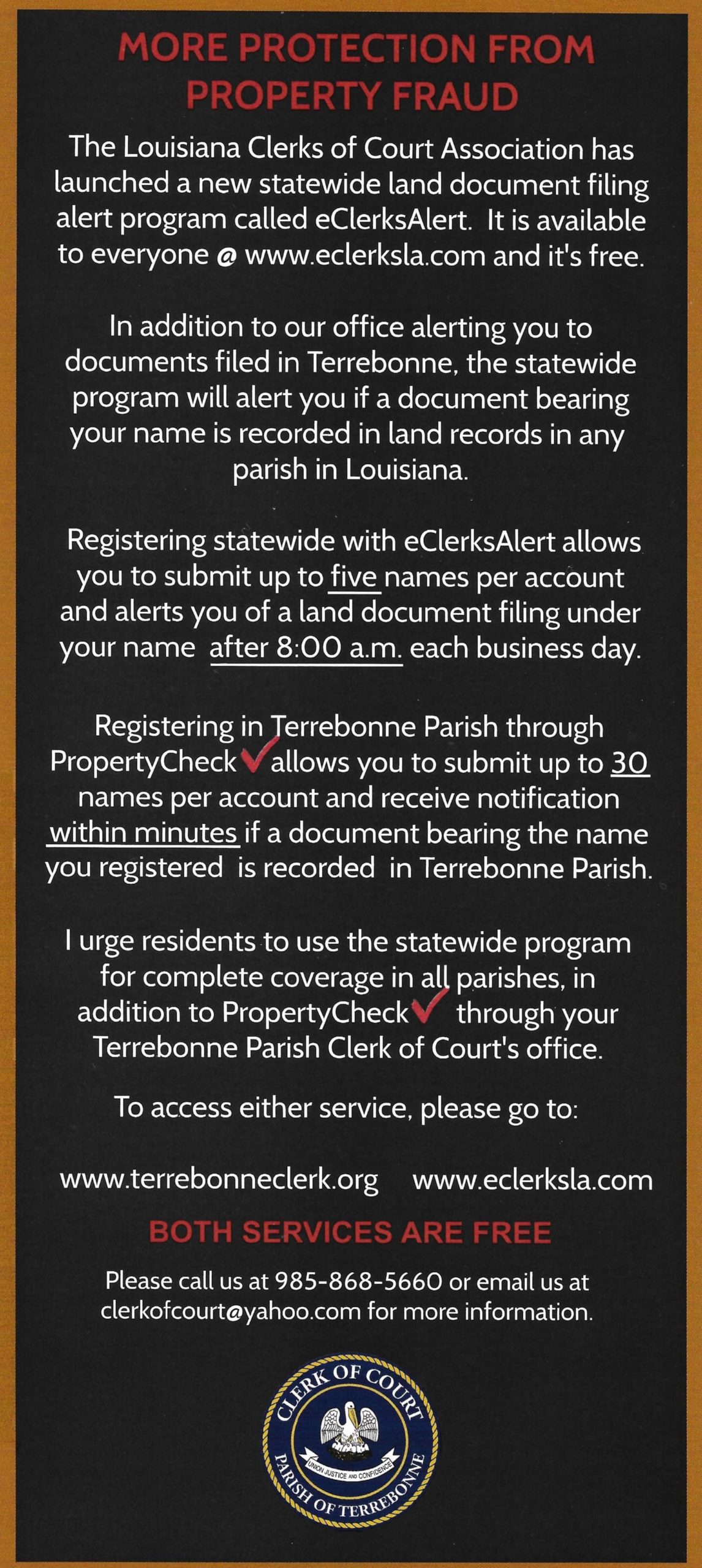 MORE PROTECTION FROM PROPERTY FRAUD

The Louisiana Clerks of Court Association has launched a new statewide land document filing alert program called eClerksAlert. It is available to everyone @ www.eclerksla.com and it's free.

In addition to our office alerting you to documents filed in Terrebonne, the statewide program will alert you if a document bearing your name is recorded in land records in any parish in Louisiana.

Registering statewide with eClerksAlert allows you to submit up to five names per account and alerts you of a land document filing under your name after 8:00 a.m. each business day.

Registering in Terrebonne Parish through PropertyCheck allows you to submit up to 30 names per account and receive notification within minutes if a document bearing the name you registered is recorded in Terrebonne Parish.

I urge residents to use the statewide program for complete coverage in all parishes, in addition to PropertyCheck through your Terrebonne Parish Clerk of Court's office.

To access either service, please go to:

www.terrebonneclerk.org www.eclerksla.com

BOTH SERVICES ARE FREE

Please call us at 985-868-5660 or email us at clerkofcourt@yahoo.com for more information.

CLERK OF COURT
UNION JUSTICE AND CONFIDENCE
PARISH OF TERREBONNE